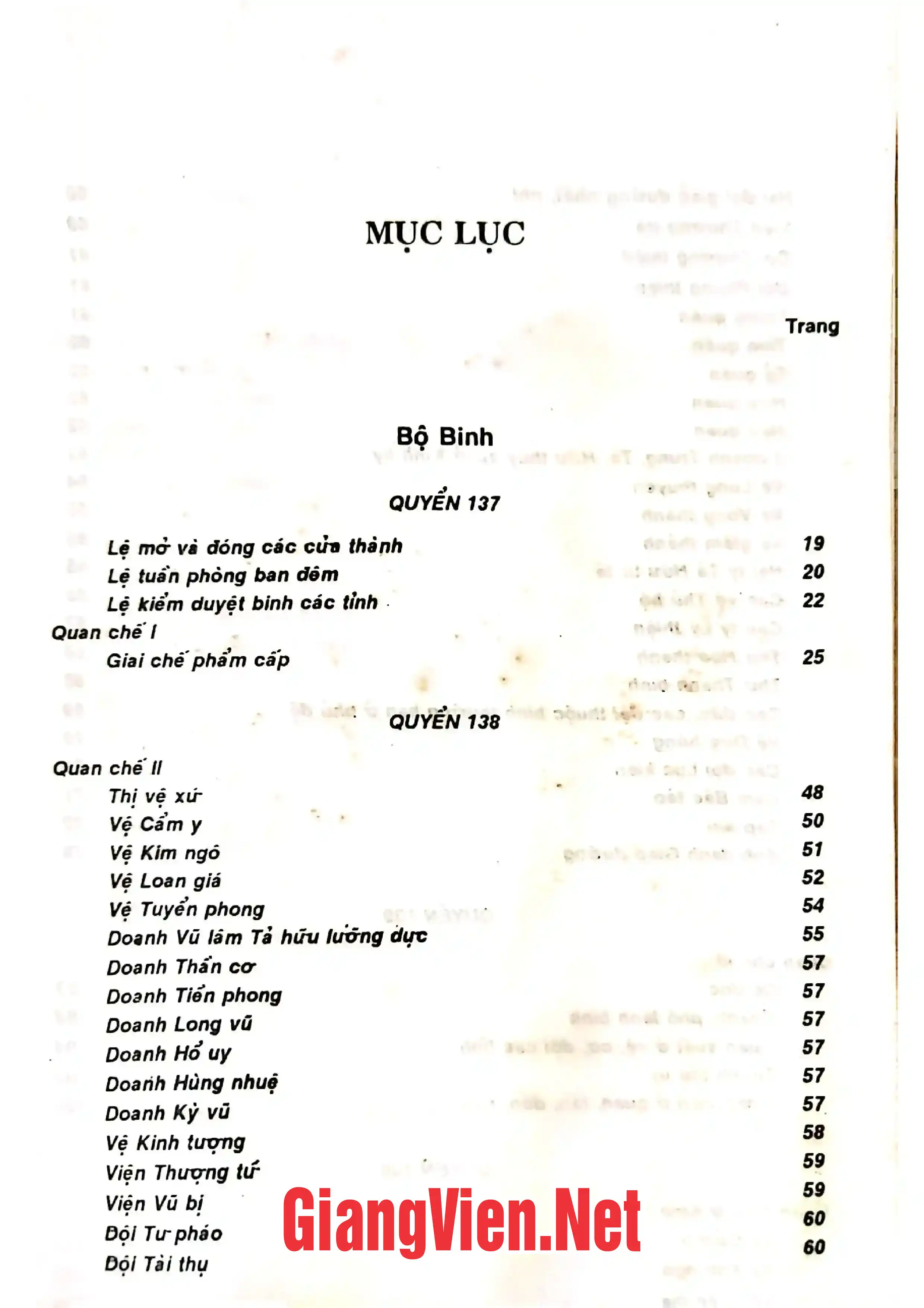 MỤC LỤC

Trang

Bộ Binh

QUYỂN 137

Lệ mở và đóng các cửa thành 19
Lệ tuần phòng ban đêm 20
Lệ kiểm duyệt binh các tỉnh 22
Quan chế I
Giai chế phẩm cấp 25

QUYỂN 138

Quan chế II
Thị vệ xứ 48
Vệ Cẩm y 50
Vệ Kim ngô 51
Vệ Loan giá 52
Vệ Tuyển phong 54
Doanh Vũ lâm Tả hữu lưỡng dực 55
Doanh Thần cơ 57
Doanh Tiền phong 57
Doanh Long vũ 57
Doanh Hổ uy 57
Doanh Hùng nhuệ 57
Doanh Kỳ vũ 57
Vệ Kinh tượng 58
Viện Thượng tứ 59
Viện Vũ bị 59
Đội Tư pháo 60
Đội Tài thụ 60

GiangVien.Net